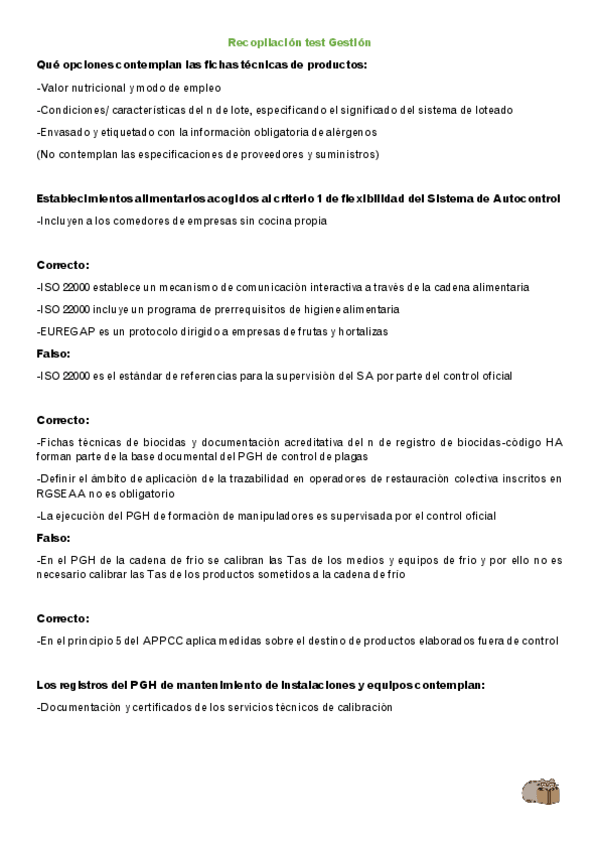 Recopilación test Gestión

Qué opciones contemplan las fichas técnicas de productos:

-Valor nutricional y modo de empleo

-Condiciones/ características del n de lote, especificando el significado del sistema de loteado

-Envasado y etiquetado con la información obligatoria de alérgenos

(No contemplan las especificaciones de proveedores y suministros)

Establecimientos alimentarios acogidos al criterio 1 de flexibilidad del Sistema de Autocontrol

-Incluyen a los comedores de empresas sin cocina propia

Correcto:

-ISO 22000 establece un mecanismo de comunicación interactiva a través de la cadena alimentaria

-ISO 22000 incluye un programa de prerrequisitos de higiene alimentaria

-EUREGAP es un protocolo dirigido a empresas de frutas y hortalizas

Falso:

-ISO 22000 es el estándar de referencias para la supervisión del SA por parte del control oficial

Correcto:

-Fichas técnicas de biocidas y documentación acreditativa del n de registro de biocidas-código HA forman parte de la base documental del PGH de control de plagas

-Definir el ámbito de aplicación de la trazabilidad en operadores de restauración colectiva inscritos en RGSEAA no es obligatorio

-La ejecución del PGH de formación de manipuladores es supervisada por el control oficial

Falso:

-En el PGH de la cadena de frío se calibran las Tas de los medios y equipos de frío y por ello no es necesario calibrar las Tas de los productos sometidos a la cadena de frío

Correcto:

-En el principio 5 del APPCC aplica medidas sobre el destino de productos elaborados fuera de control

Los registros del PGH de mantenimiento de instalaciones y equipos contemplan:

-Documentación y certificados de los servicios técnicos de calibración